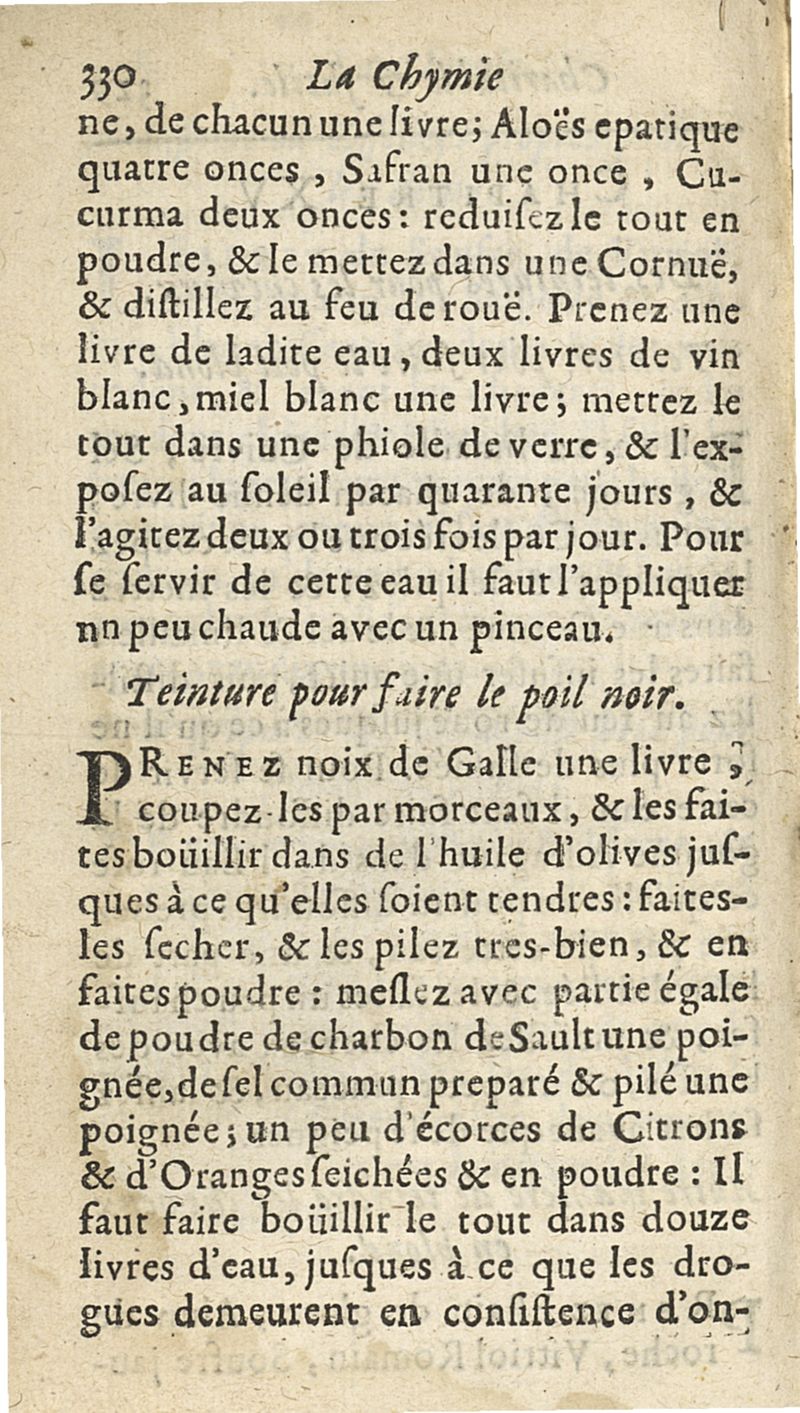 330 La Chymie

ne, de chacun une livre; Aloës epatique quatre onces, Safran une once, Cucurma deux onces: reduisez le tout en poudre, & le mettez dans une Cornuë, & distillez au feu de rouë. Prenez une livre de ladite eau, deux livres de vin blanc, miel blanc une livre; mettez le tout dans une phiole de verre, & l'exposez au soleil par quarante jours, & l'agitez deux ou trois fois par jour. Pour se servir de cette eau il faut l'appliquer nn peu chaude avec un pinceau.

Teinture pour faire le poil noir.

PRENEZ noix de Galle une livre, coupez-les par morceaux, & les faites boüillir dans de l'huile d'olives jusques à ce qu'elles soient tendres: faites-les secher, & les pilez tres-bien, & en faites poudre: meslez avec partie égale de poudre de charbon de Sault une poignée, de sel commun preparé & pilé une poignée; un peu d'écorces de Citrons & d'Oranges seichées & en poudre: Il faut faire boüillir le tout dans douze livres d'eau, jusques à ce que les drogues demeurent en consistence d'on-